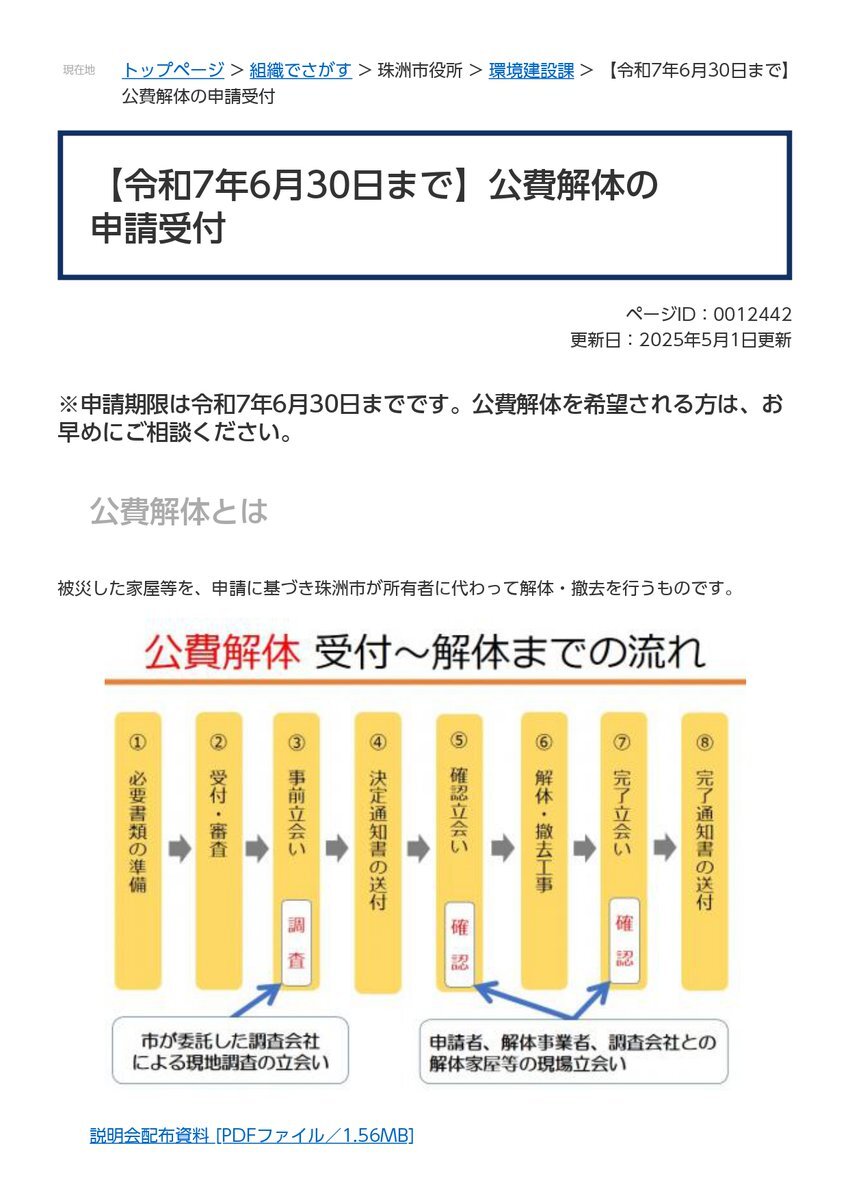 現在地 トップページ > 組織でさがす > 珠洲市役所 > 環境建設課 > 【令和7年6月30日まで】公費解体の申請受付

【令和7年6月30日まで】公費解体の申請受付

ページID：0012442
更新日：2025年5月1日更新

※申請期限は令和7年6月30日までです。公費解体を希望される方は、お早めにご相談ください。

公費解体とは

被災した家屋等を、申請に基づき珠洲市が所有者に代わって解体・撤去を行うものです。

公費解体 受付～解体までの流れ

① 必要書類の準備

② 受付・審査

③ 事前立会い
調査

④ 決定通知書の送付

⑤ 確認立会い
確認

⑥ 解体・撤去工事

⑦ 完了立会い
確認

⑧ 完了通知書の送付

市が委託した調査会社による現地調査の立会い

申請者、解体事業者、調査会社との解体家屋等の現場立会い

説明会配布資料 [PDFファイル／1.56MB]